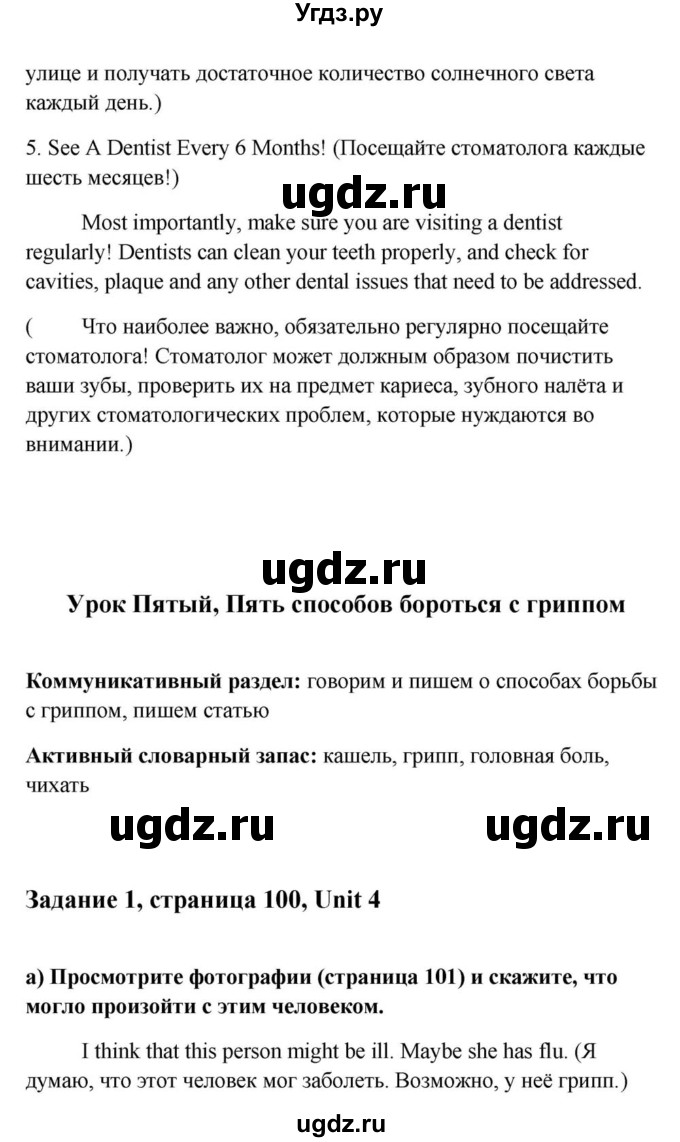 Угдз.ру

улице и получать достаточное количество солнечного света каждый день.)

5. See A Dentist Every 6 Months! (Посещайте стоматолога каждые шесть месяцев!)

ugdz.ru

Most importantly, make sure you are visiting a dentist regularly! Dentists can clean your teeth properly, and check for cavities, plaque and any other dental issues that need to be addressed.

( Что наиболее важно, обязательно регулярно посещайте стоматолога! Стоматолог может должным образом почистить ваши зубы, проверить их на предмет кариеса, зубного налёта и других стоматологических проблем, которые нуждаются во внимании.)

ugdz.ru

Урок Пятый, Пять способов бороться с гриппом

Коммуникативный раздел: говорим и пишем о способах борьбы с гриппом, пишем статью

Активный словарный запас: кашель, грипп, головная боль, чихать

ugdz.ru ugdz.ru

Задание 1, страница 100, Unit 4

а) Просмотрите фотографии (страница 101) и скажите, что могло произойти с этим человеком.

I think that this person might be ill. Maybe she has flu. (Я думаю, что этот человек мог заболеть. Возможно, у неё грипп.)

ugdz.ru